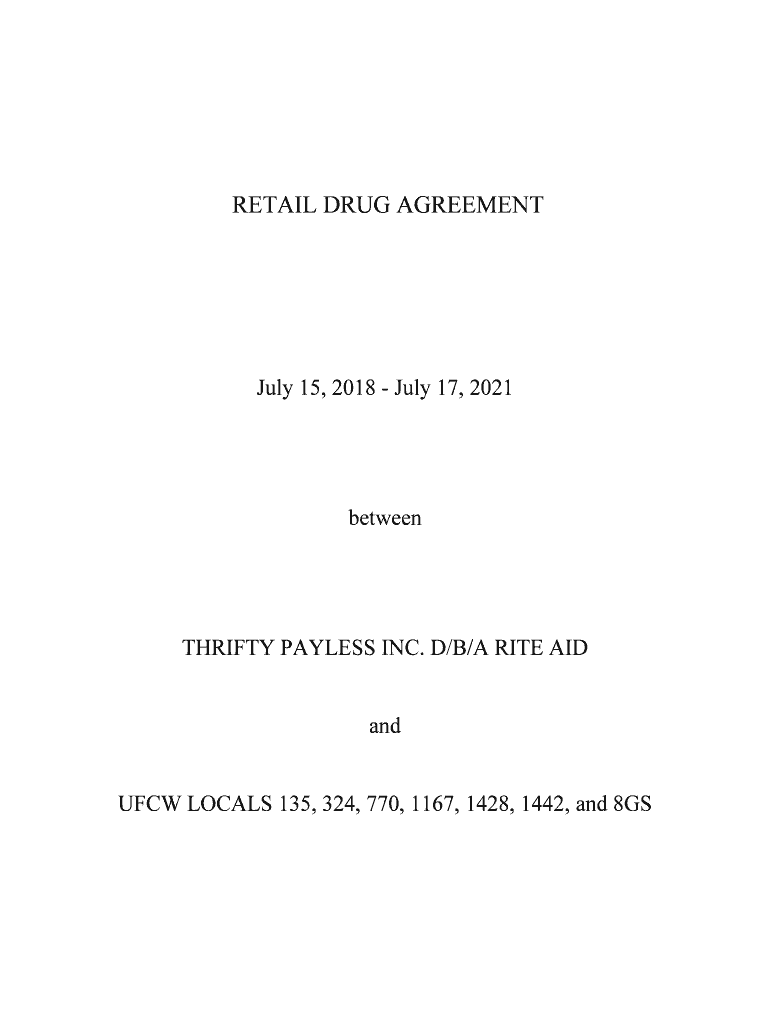 RETAIL DRUG AGREEMENT

July 15, 2018 - July 17, 2021

between

THRIFTY PAYLESS INC. D/B/A RITE AID

and

UFCW LOCALS 135, 324, 770, 1167, 1428, 1442, and 8GS